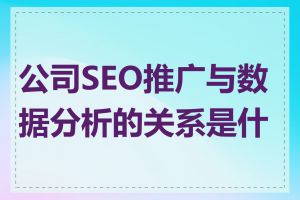 公司SEO推广与数据分析的关系是什